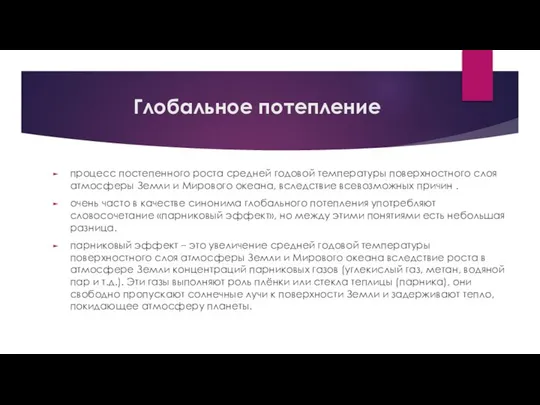 Глобальное потепление

процесс постепенного роста средней годовой температуры поверхностного слоя атмосферы Земли и Мирового океана, вследствие всевозможных причин .

очень часто в качестве синонима глобального потепления употребляют словосочетание «парниковый эффект», но между этими понятиями есть небольшая разница.

парниковый эффект – это увеличение средней годовой температуры поверхностного слоя атмосферы Земли и Мирового океана вследствие роста в атмосфере Земли концентраций парниковых газов (углекислый газ, метан, водяной пар и т.д.). Эти газы выполняют роль плёнки или стекла теплицы (парника), они свободно пропускают солнечные лучи к поверхности Земли и задерживают тепло, покидающее атмосферу планеты.